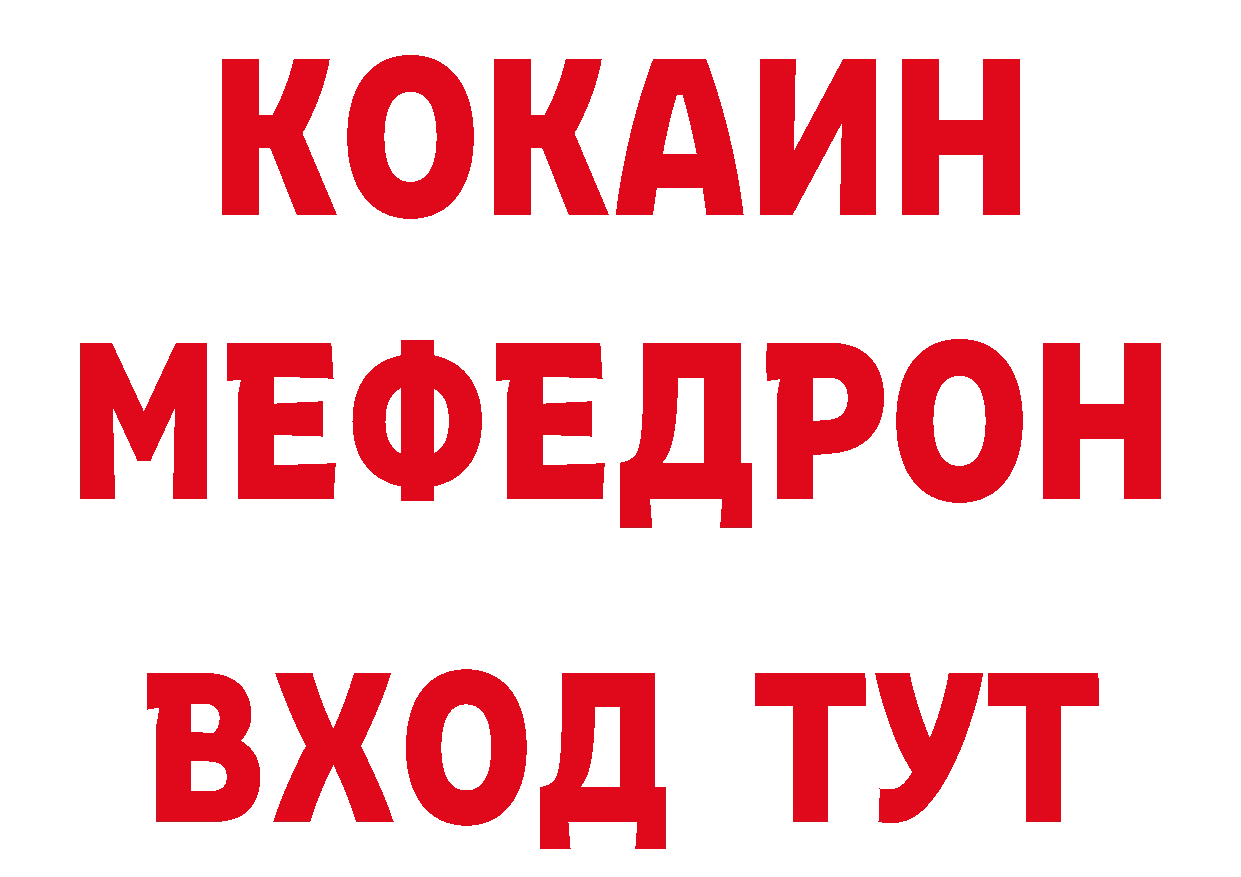 КОКАИН
МЕФЕДРОН
ВХОД ТУТ